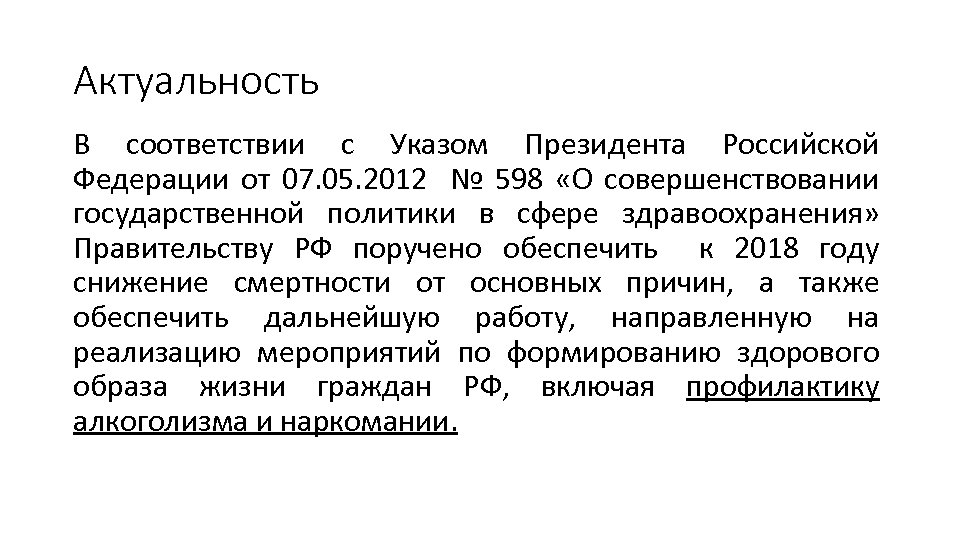 Актуальность

В соответствии с Указом Президента Российской Федерации от 07.05.2012 № 598 «О совершенствовании государственной политики в сфере здравоохранения» Правительству РФ поручено обеспечить к 2018 году снижение смертности от основных причин, а также обеспечить дальнейшую работу, направленную на реализацию мероприятий по формированию здорового образа жизни граждан РФ, включая профилактику алкоголизма и наркомании.